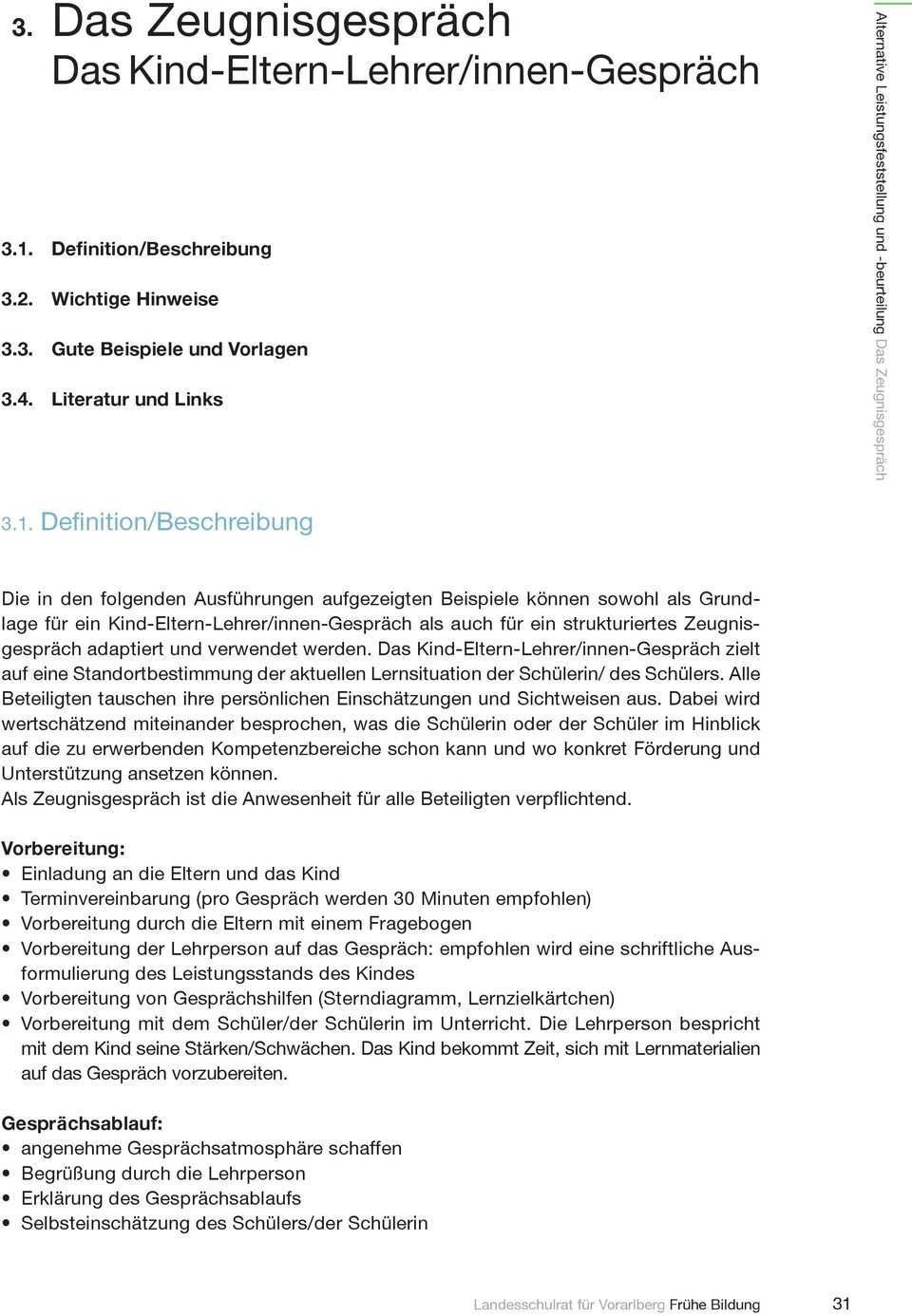 3. Das Zeugnisgespräch
Das Kind-Eltern-Lehrer/innen-Gespräch

Alternative Leistungsfeststellung und -beurteilung Das Zeugnisgespräch

3.1. Definition/Beschreibung

3.2. Wichtige Hinweise

3.3. Gute Beispiele und Vorlagen

3.4. Literatur und Links

3.1. Definition/Beschreibung

Die in den folgenden Ausführungen aufgezeigten Beispiele können sowohl als Grundlage für ein Kind-Eltern-Lehrer/innen-Gespräch als auch für ein strukturiertes Zeugnisgespräch adaptiert und verwendet werden. Das Kind-Eltern-Lehrer/innen-Gespräch zielt auf eine Standortbestimmung der aktuellen Lernsituation der Schülerin/ des Schülers. Alle Beteiligten tauschen ihre persönlichen Einschätzungen und Sichtweisen aus. Dabei wird wertschätzend miteinander besprochen, was die Schülerin oder der Schüler im Hinblick auf die zu erwerbenden Kompetenzbereiche schon kann und wo konkret Förderung und Unterstützung ansetzen können.
Als Zeugnisgespräch ist die Anwesenheit für alle Beteiligten verpflichtend.

Vorbereitung:
• Einladung an die Eltern und das Kind
• Terminvereinbarung (pro Gespräch werden 30 Minuten empfohlen)
• Vorbereitung durch die Eltern mit einem Fragebogen
• Vorbereitung der Lehrperson auf das Gespräch: empfohlen wird eine schriftliche Ausformulierung des Leistungsstands des Kindes
• Vorbereitung von Gesprächshilfen (Sterndiagramm, Lernzielkärtchen)
• Vorbereitung mit dem Schüler/der Schülerin im Unterricht. Die Lehrperson bespricht mit dem Kind seine Stärken/Schwächen. Das Kind bekommt Zeit, sich mit Lernmaterialien auf das Gespräch vorzubereiten.

Gesprächsablauf:
• angenehme Gesprächsatmosphäre schaffen
• Begrüßung durch die Lehrperson
• Erklärung des Gesprächsablaufs
• Selbsteinschätzung des Schülers/der Schülerin

Landesschulrat für Vorarlberg Frühe Bildung 31